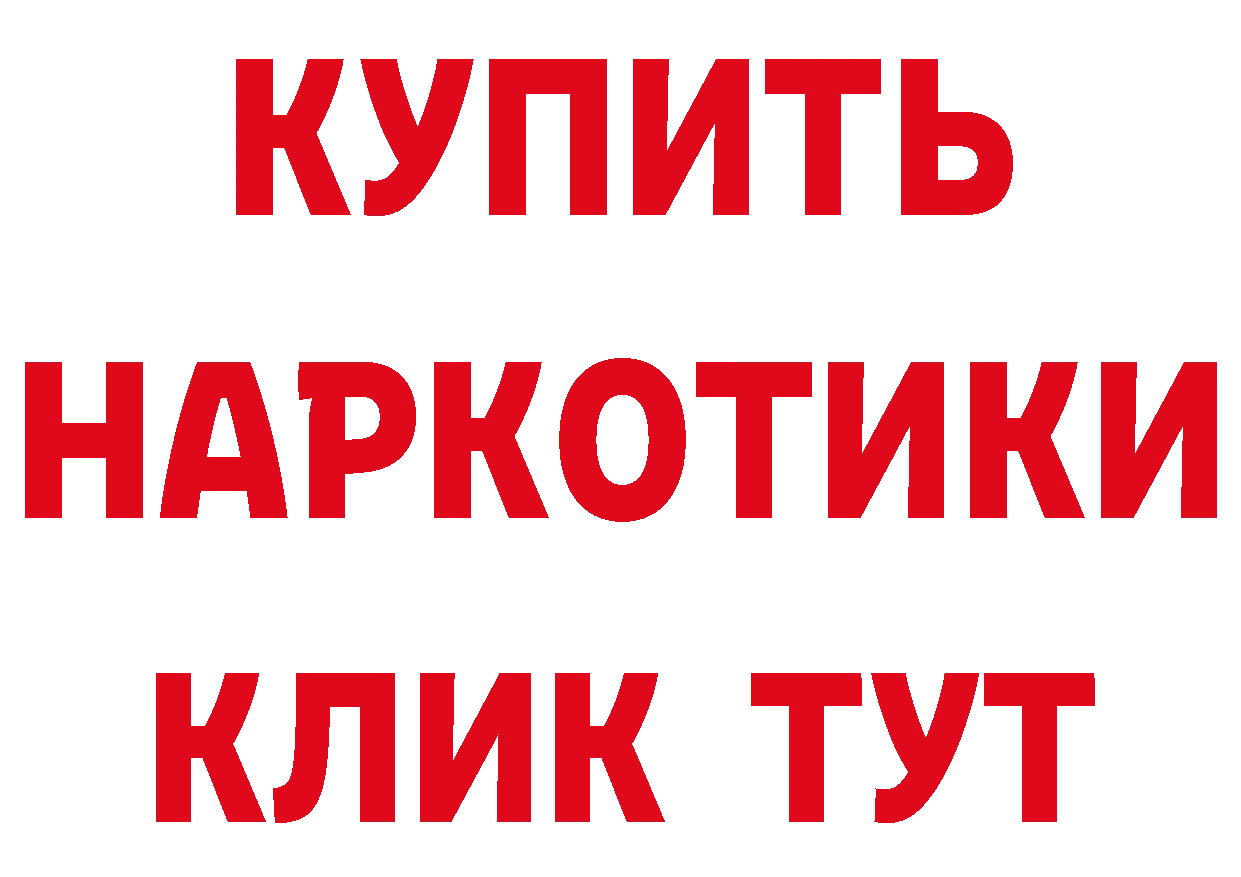 КУПИТЬ НАРКОТИКИ КЛИК ТУТ